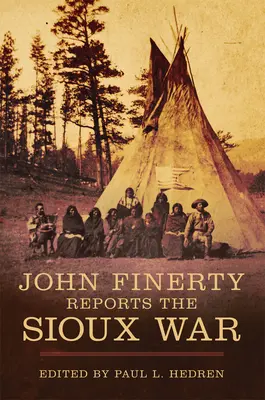 JOHN FINERTY
REPORTS THE
SIOUX WAR

EDITED BY PAUL L. HEDREN